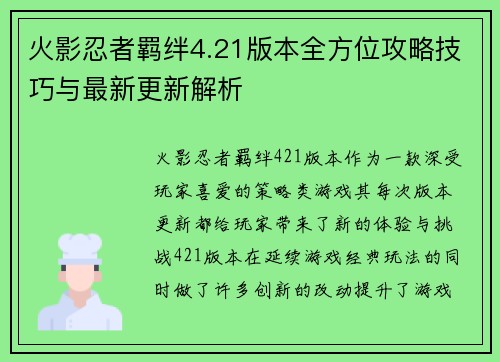 火影忍者羁绊4.21版本全方位攻略技巧与最新更新解析

火影忍者羁绊421版本作为一款深受玩家喜爱的策略类游戏其每次版本更新都给玩家带来了新的体验与挑战421版本在延续游戏经典玩法的同时做了许多创新的改动提升了游戏